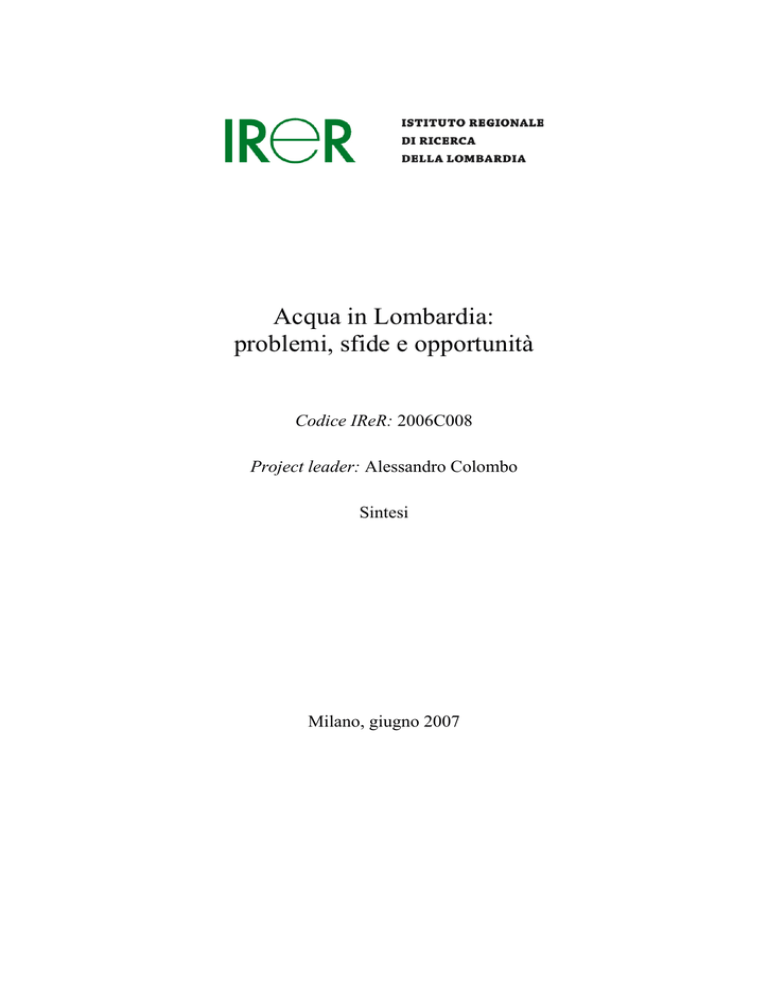 IReR

ISTITUTO REGIONALE
DI RICERCA
DELLA LOMBARDIA

Acqua in Lombardia:
problemi, sfide e opportunità

Codice IReR: 2006C008

Project leader: Alessandro Colombo

Sintesi

Milano, giugno 2007